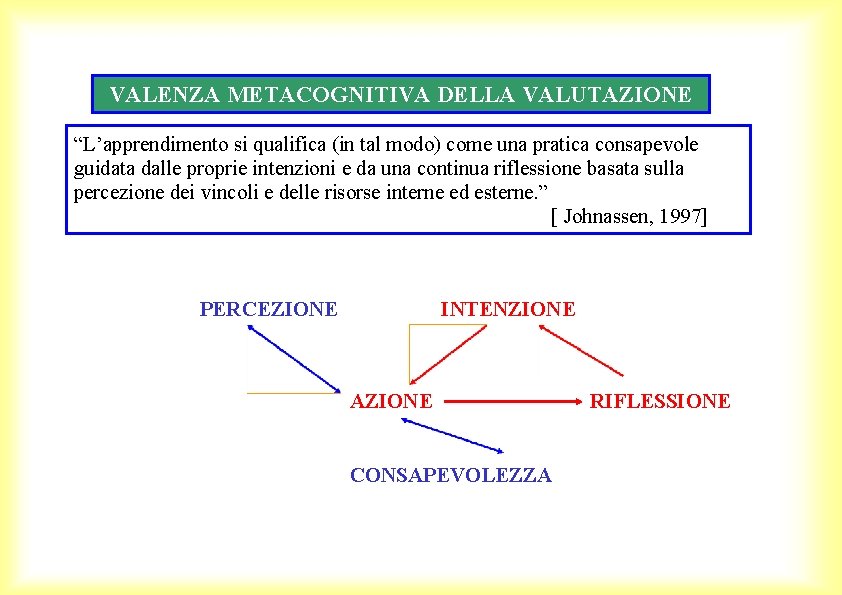 VALENZA METACOGNITIVA DELLA VALUTAZIONE

“L’apprendimento si qualifica (in tal modo) come una pratica consapevole guidata dalle proprie intenzioni e da una continua riflessione basata sulla percezione dei vincoli e delle risorse interne ed esterne.”

[ Johnassen, 1997]

PERCEZIONE

INTENZIONE

AZIONE

RIFLESSIONE

CONSAPEVOLEZZA